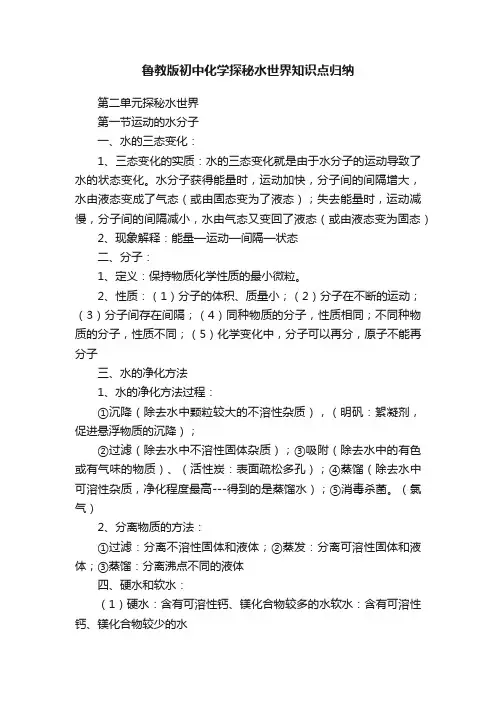 鲁教版初中化学探秘水世界知识点归纳

第二单元探秘水世界

第一节运动的水分子

一、水的三态变化：

1、三态变化的实质：水的三态变化就是由于水分子的运动导致了水的状态变化。水分子获得能量时，运动加快，分子间的间隔增大，水由液态变成了气态（或由固态变为了液态）；失去能量时，运动减慢，分子间的间隔减小，水由气态又变回了液态（或由液态变为固态）

2、现象解释：能量—运动—间隔—状态

二、分子：

1、定义：保持物质化学性质的最小微粒。

2、性质：（1）分子的体积、质量小；（2）分子在不断的运动；（3）分子间存在间隔；（4）同种物质的分子，性质相同；不同种物质的分子，性质不同；（5）化学变化中，分子可以再分，原子不能再分子

三、水的净化方法

1、水的净化方法过程：

①沉降（除去水中颗粒较大的不溶性杂质），（明矾：絮凝剂，促进悬浮物质的沉降）；

②过滤（除去水中不溶性固体杂质）；③吸附（除去水中的有色或有气味的物质）、（活性炭：表面疏松多孔）；④蒸馏（除去水中可溶性杂质，净化程度最高---得到的是蒸馏水）；⑤消毒杀菌。（氯气）

2、分离物质的方法：

①过滤：分离不溶性固体和液体；②蒸发：分离可溶性固体和液体；③蒸馏：分离沸点不同的液体

四、硬水和软水：

（1）硬水：含有可溶性钙、镁化合物较多的水软水：含有可溶性钙、镁化合物较少的水